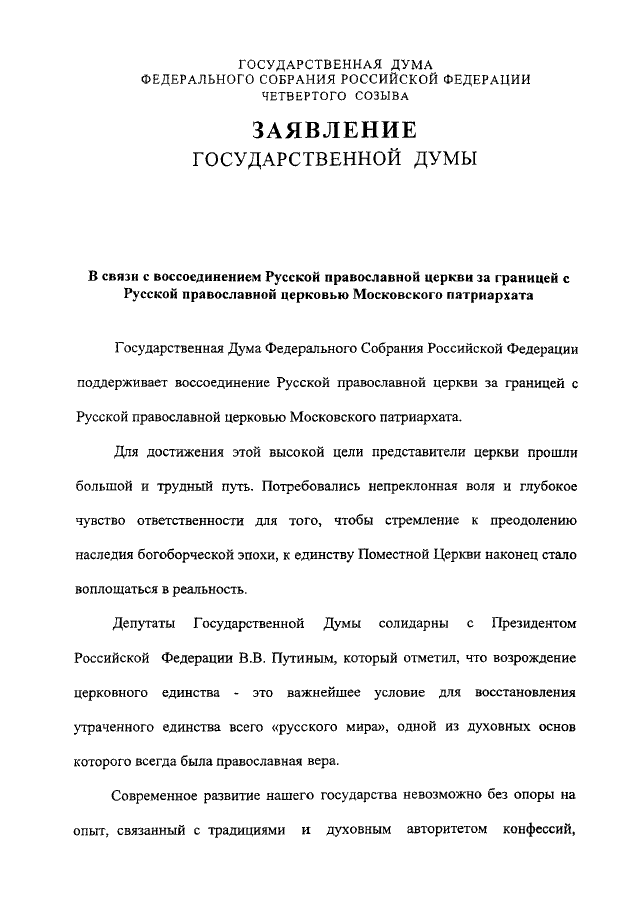 ГОСУДАРСТВЕННАЯ ДУМА
ФЕДЕРАЛЬНОГО СОБРАНИЯ РОССИЙСКОЙ ФЕДЕРАЦИИ
ЧЕТВЕРТОГО СОЗЫВА

ЗАЯВЛЕНИЕ
ГОСУДАРСТВЕННОЙ ДУМЫ

В связи с воссоединением Русской православной церкви за границей с Русской православной церковью Московского патриархата

Государственная Дума Федерального Собрания Российской Федерации поддерживает воссоединение Русской православной церкви за границей с Русской православной церковью Московского патриархата.

Для достижения этой высокой цели представители церкви прошли большой и трудный путь. Потребовались непреклонная воля и глубокое чувство ответственности для того, чтобы стремление к преодолению наследия богоборческой эпохи, к единству Поместной Церкви наконец стало воплощаться в реальность.

Депутаты Государственной Думы солидарны с Президентом Российской Федерации В.В. Путиным, который отметил, что возрождение церковного единства - это важнейшее условие для восстановления утраченного единства всего «русского мира», одной из духовных основ которого всегда была православная вера.

Современное развитие нашего государства невозможно без опоры на опыт, связанный с традициями и духовным авторитетом конфессий,